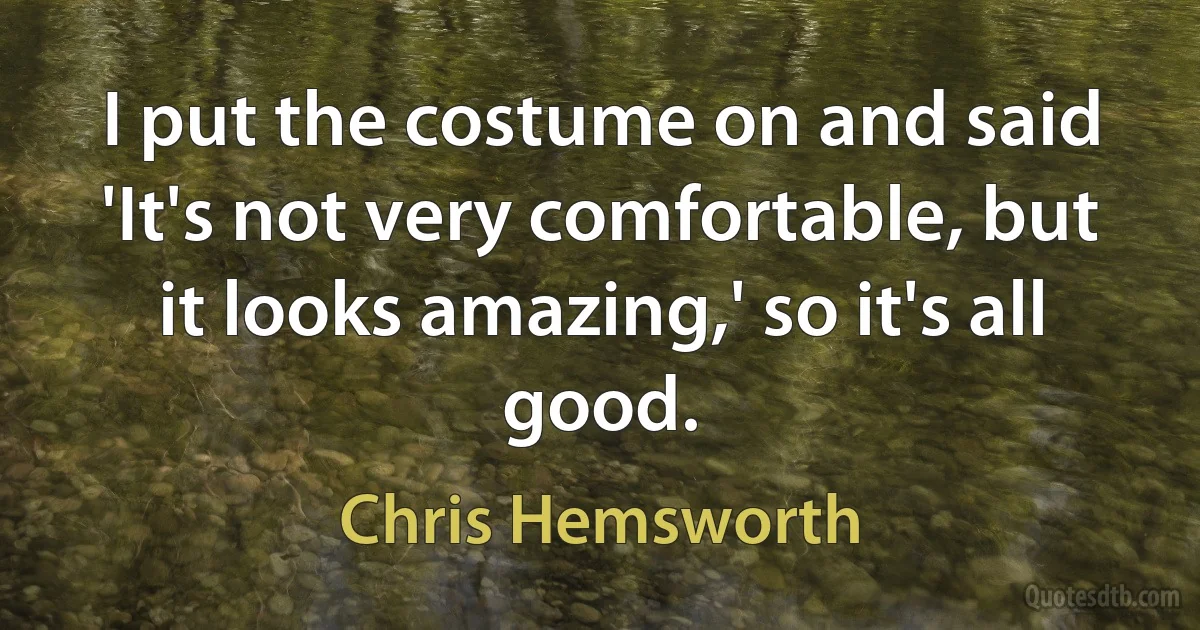 I put the costume on and said 'It's not very comfortable, but it looks amazing,' so it's all good.

Chris Hemsworth

Quotesdtb.com